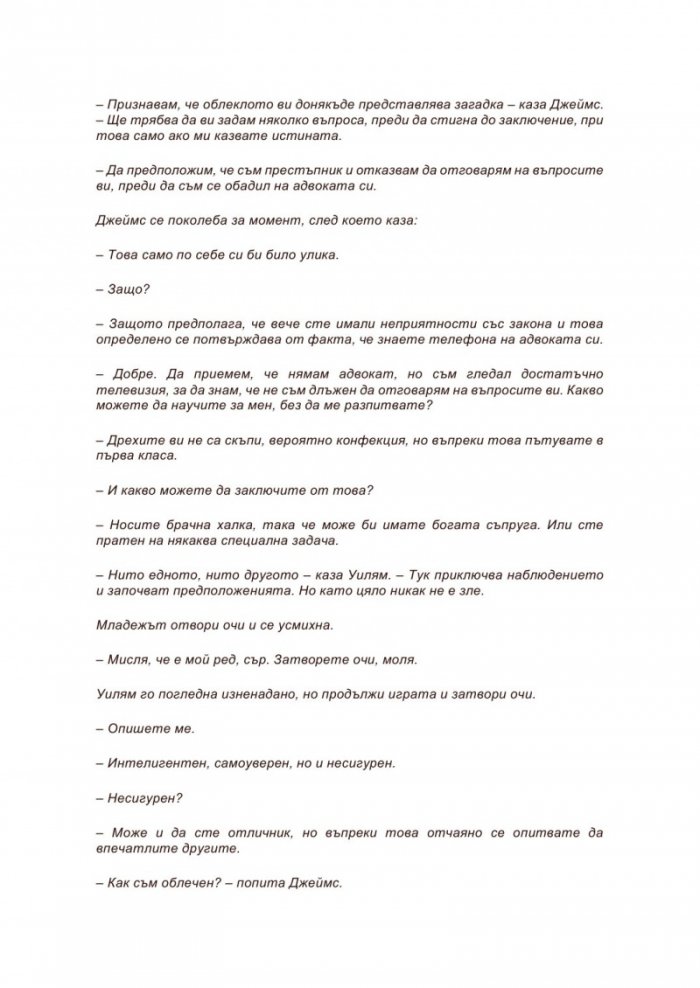 – Признавам, че облеклото ви донякъде представлява загадка – каза Джеймс. – Ще трябва да ви задам няколко въпроса, преди да стигна до заключение, при това само ако ми казвате истината.

– Да предположим, че съм престъпник и отказвам да отговарям на въпросите ви, преди да съм се обадил на адвоката си.

Джеймс се поколеба за момент, след което каза:

– Това само по себе си би било улика.

– Защо?

– Защото предполага, че вече сте имали неприятности със закона и това определено се потвърждава от факта, че знаете телефона на адвоката си.

– Добре. Да приемем, че нямам адвокат, но съм гледал достатъчно телевизия, за да знам, че не съм длъжен да отговарям на въпросите ви. Какво можете да научите за мен, без да ме разпитвате?

– Дрехите ви не са скъпи, вероятно конфекция, но въпреки това пътувате в първа класа.

– И какво можете да заключите от това?

– Носите брачна халка, така че може би имате богата съпруга. Или сте пратен на някаква специална задача.

– Нито едното, нито другото – каза Уилям. – Тук приключва наблюдението и започват предположенията. Но като цяло никак не е зле.

Младежът отвори очи и се усмихна.

– Мисля, че е мой ред, сър. Затворете очи, моля.

Уилям го погледна изненадано, но продължи играта и затвори очи.

– Опишете ме.

– Интелигентен, самоуверен, но и несигурен.

– Несигурен?

– Може и да сте отличник, но въпреки това отчаяно се опитвате да впечатлите другите.

– Как съм облечен? – попита Джеймс.